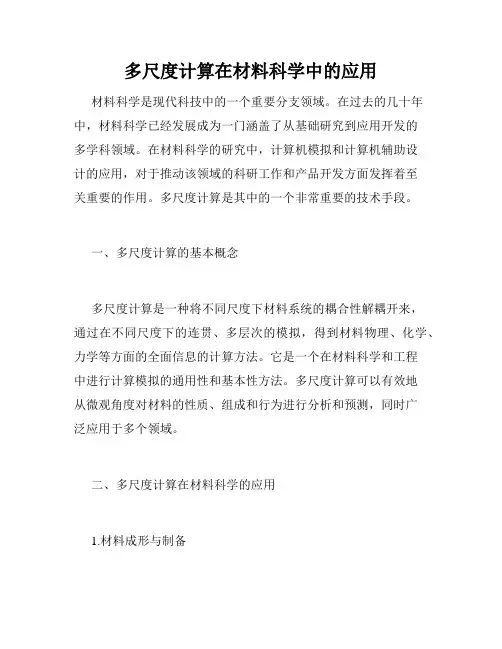 多尺度计算在材料科学中的应用

材料科学是现代科技中的一个重要分支领域。在过去的几十年中，材料科学已经发展成为一门涵盖了从基础研究到应用开发的多学科领域。在材料科学的研究中，计算机模拟和计算机辅助设计的应用，对于推动该领域的科研工作和产品开发方面发挥着至关重要的作用。多尺度计算是其中的一个非常重要的技术手段。

一、多尺度计算的基本概念

多尺度计算是一种将不同尺度下材料系统的耦合性解耦开来，通过在不同尺度下的连贯、多层次的模拟，得到材料物理、化学、力学等方面的全面信息的计算方法。它是一个在材料科学和工程中进行计算模拟的通用性和基本性方法。多尺度计算可以有效地从微观角度对材料的性质、组成和行为进行分析和预测，同时广泛应用于多个领域。

二、多尺度计算在材料科学的应用

1.材料成形与制备